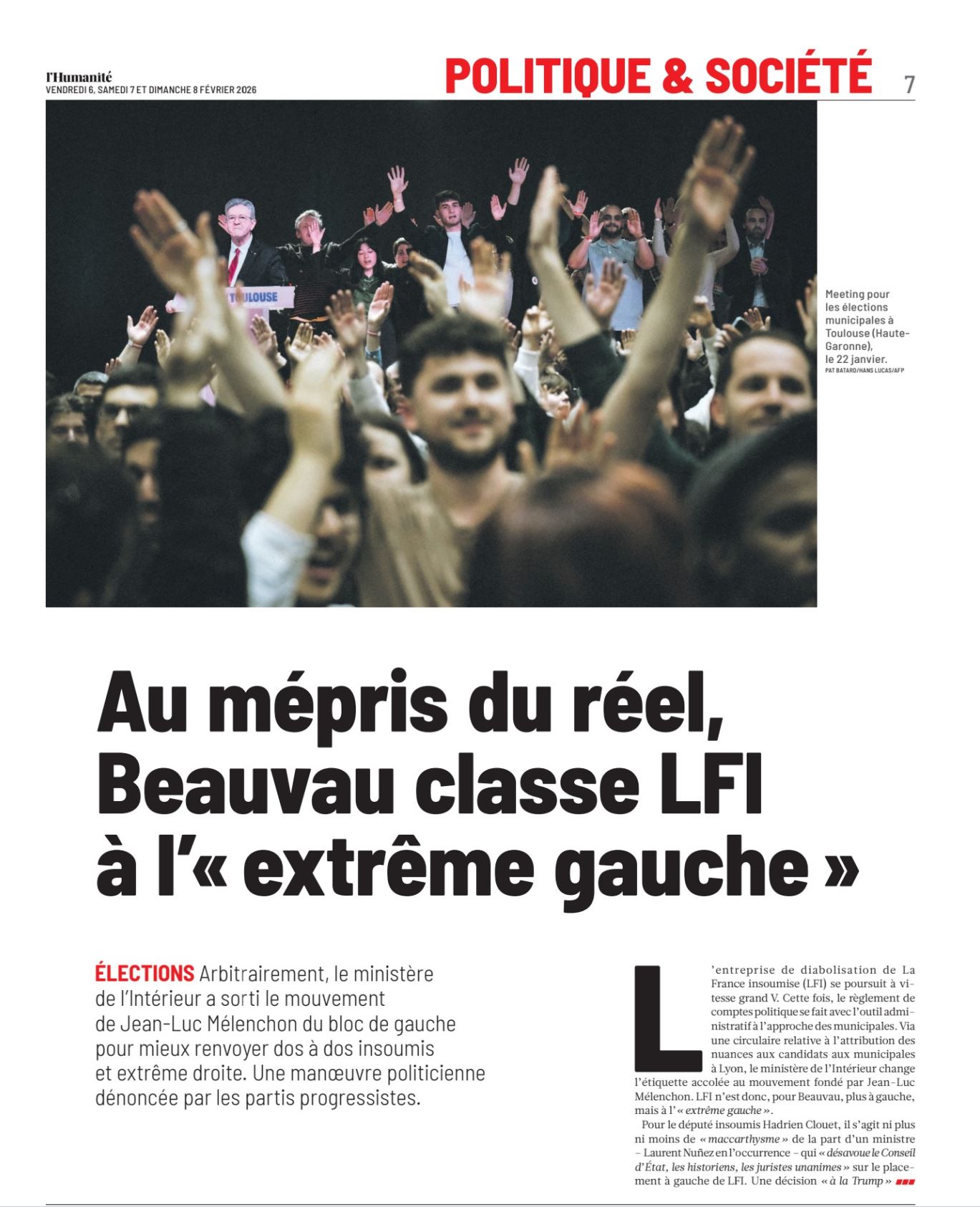 l'Humanité
VENDREDI 6, SAMEDI 7 ET DIMANCHE 8 FÉVRIER 2026

POLITIQUE & SOCIÉTÉ

7

TOULOUSE

Meeting pour les élections municipales à Toulouse (Haute-Garonne), le 22 janvier.
PAT BATARD/HANS LUCAS/AFP

Au mépris du réel, Beauvau classe LFI à l'« extrême gauche »

ÉLECTIONS Arbitrairement, le ministère de l'Intérieur a sorti le mouvement de Jean-Luc Mélenchon du bloc de gauche pour mieux renvoyer dos à dos insoumis et extrême droite. Une manœuvre politicienne dénoncée par les partis progressistes.

L'entreprise de diabolisation de La France insoumise (LFI) se poursuit à vitesse grand V. Cette fois, le règlement de comptes politique se fait avec l'outil administratif à l'approche des municipales. Via une circulaire relative à l'attribution des nuances aux candidats aux municipales à Lyon, le ministère de l'Intérieur change l'étiquette accolée au mouvement fondé par Jean-Luc Mélenchon. LFI n'est donc, pour Beauvau, plus à gauche, mais à l'« extrême gauche ».

Pour le député insoumis Hadrien Clouet, il s'agit ni plus ni moins de « maccarthysme » de la part d'un ministre – Laurent Nuñez en l'occurrence – qui « désavoue le Conseil d'État, les historiens, les juristes unanimes » sur le placement à gauche de LFI. Une décision « à la Trump »